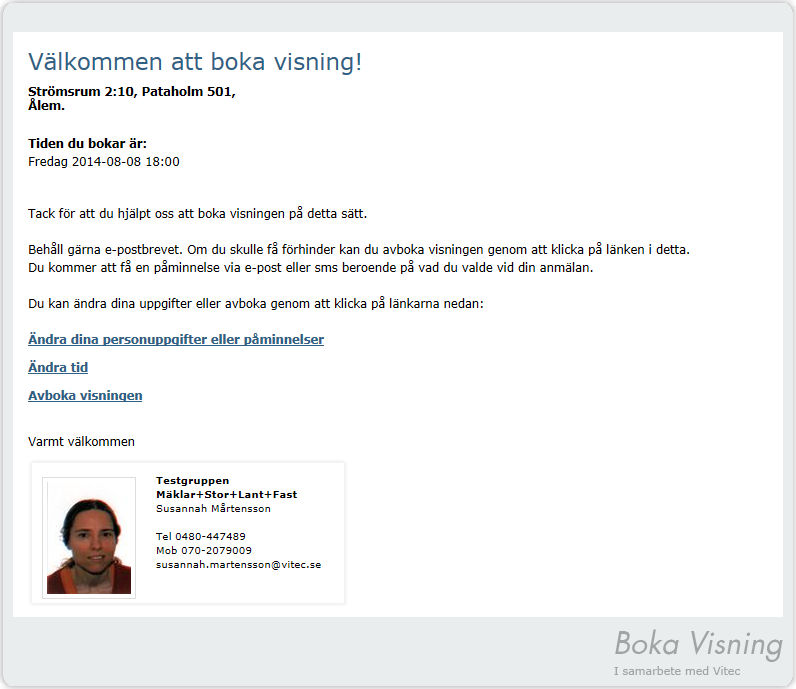 Välkommen att boka visning!

Strömsrum 2:10, Pataholm 501,
Ålem.

Tiden du bokar är:
Fredag 2014-08-08 18:00

Tack för att du hjälpt oss att boka visningen på detta sätt.

Behåll gärna e-postbrevet. Om du skulle få förhinder kan du avboka visningen genom att klicka på länken i detta.
Du kommer att få en påminnelse via e-post eller sms beroende på vad du valde vid din anmälan.

Du kan ändra dina uppgifter eller avboka genom att klicka på länkarna nedan:

Ändra dina personuppgifter eller påminnelser

Ändra tid

Avboka visningen

Varmt välkommen

Testgruppen
Mäklar+Stor+Lant+Fast
Susannah Mårtensson

Tel 0480-447489
Mob 070-2079009
susannah.martensson@vitec.se

Boka Visning
I samarbete med Vitec